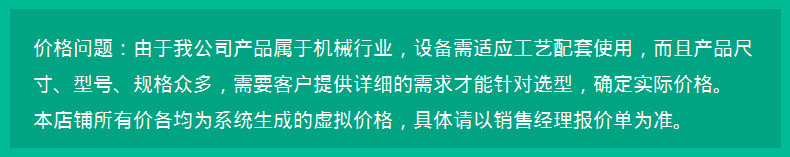 价格问题：由于我公司产品属于机械行业，设备需适应工艺配套使用，而且产品尺寸、型号、规格众多，需要客户提供详细的需求才能针对选型，确定实际价格。
本店铺所有价各均为系统生成的虚拟价格，具体请以销售经理报价单为准。